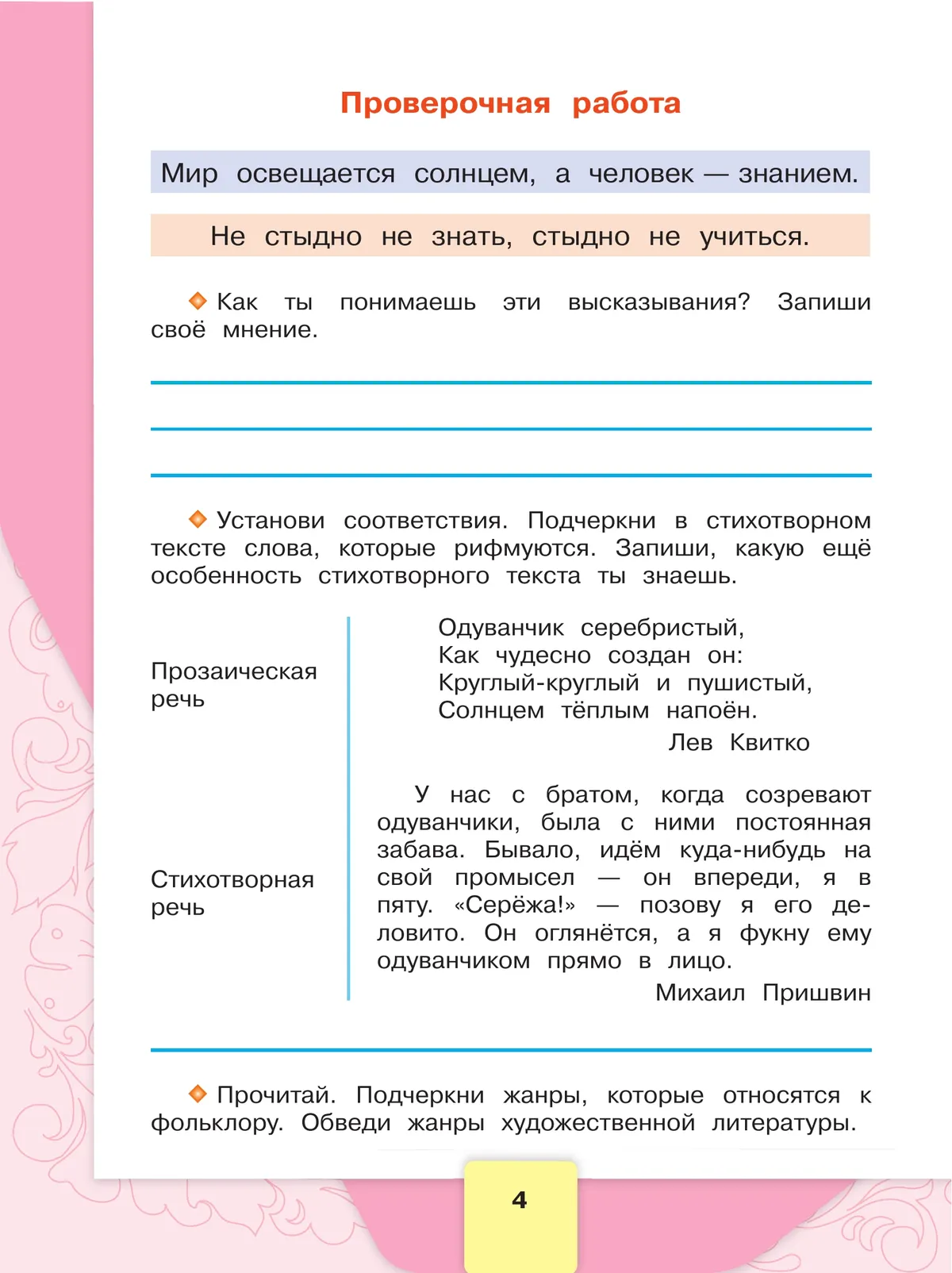 Проверочная работа

Мир освещается солнцем, а человек — знанием.

Не стыдно не знать, стыдно не учиться.

Как ты понимаешь эти высказывания? Запиши своё мнение.

Установи соответствия. Подчеркни в стихотворном тексте слова, которые рифмуются. Запиши, какую ещё особенность стихотворного текста ты знаешь.

Прозаическая речь

Стихотворная речь

Одуванчик серебристый,
Как чудесно создан он:
Круглый-круглый и пушистый,
Солнцем тёплым напоён.
Лев Квитко

У нас с братом, когда созревают одуванчики, была с ними постоянная забава. Бывало, идём куда-нибудь на свой промысел — он впереди, я в пяту. «Серёжа!» — позову я его деловито. Он оглянётся, а я фукну ему одуванчиком прямо в лицо.
Михаил Пришвин

Прочитай. Подчеркни жанры, которые относятся к фольклору. Обведи жанры художественной литературы.

4